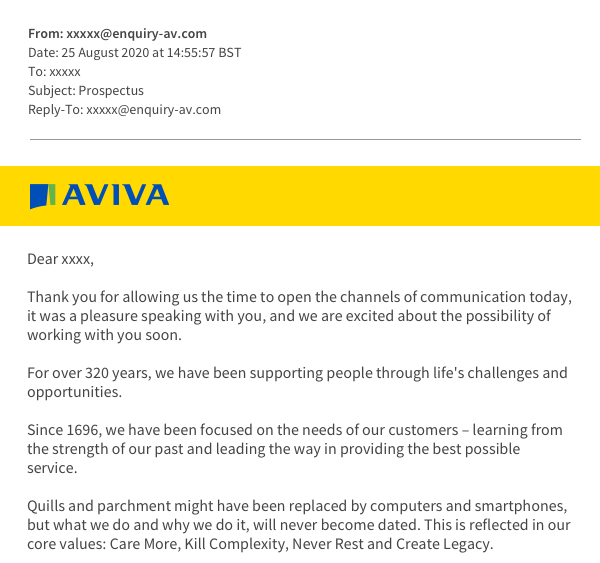 From: xxxxx@enquiry-av.com
Date: 25 August 2020 at 14:55:57 BST
To: xxxxx
Subject: Prospectus
Reply-To: xxxxx@enquiry-av.com

AVIVA

Dear xxxx,

Thank you for allowing us the time to open the channels of communication today, it was a pleasure speaking with you, and we are excited about the possibility of working with you soon.

For over 320 years, we have been supporting people through life's challenges and opportunities.

Since 1696, we have been focused on the needs of our customers – learning from the strength of our past and leading the way in providing the best possible service.

Quills and parchment might have been replaced by computers and smartphones, but what we do and why we do it, will never become dated. This is reflected in our core values: Care More, Kill Complexity, Never Rest and Create Legacy.